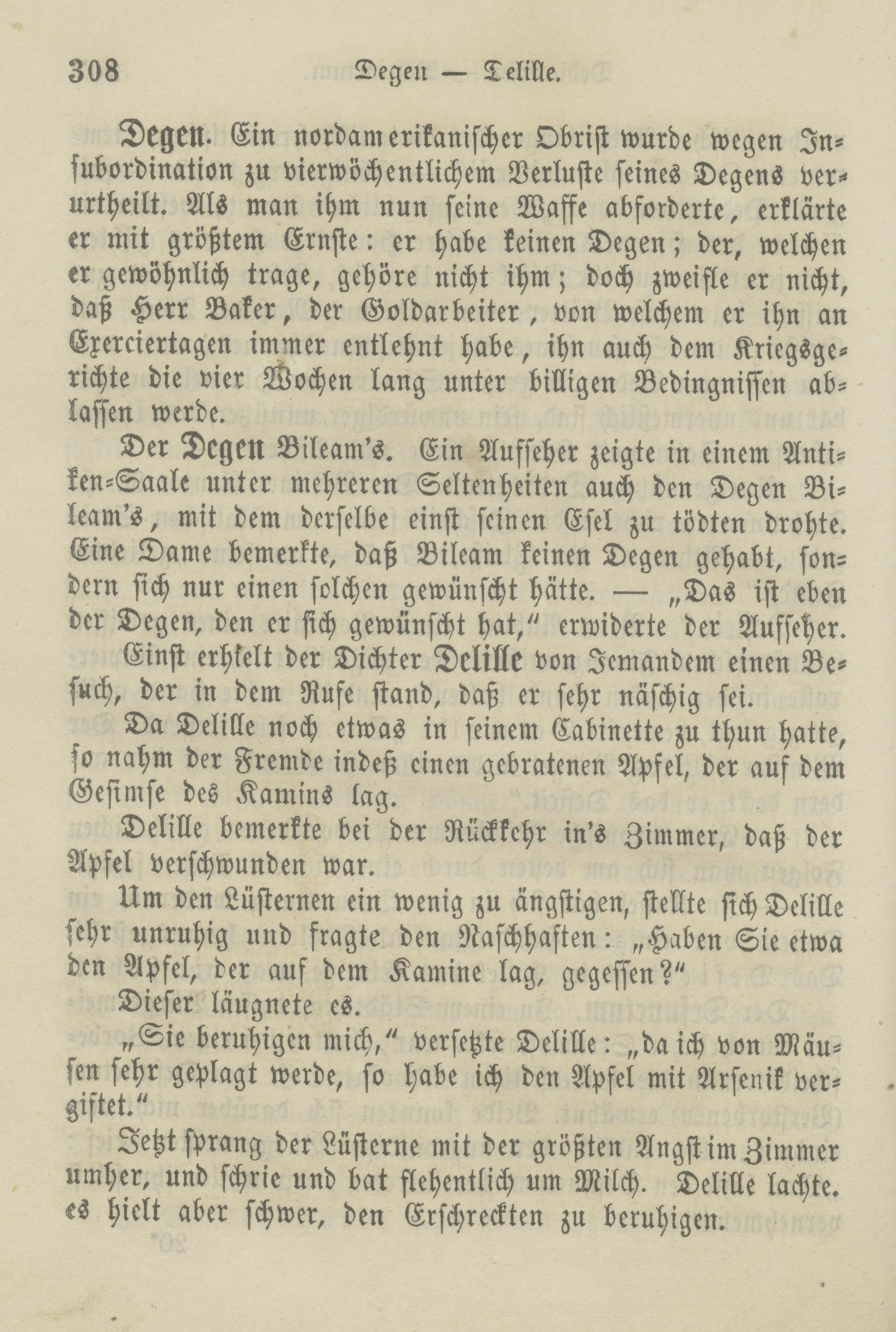 308 Degen — Delille.

Degen. Ein nordamerikanischer Obrist wurde wegen Insubordination zu vierwöchentlichem Verluste seines Degens verurtheilt. Als man ihm nun seine Waffe abforderte, erklärte er mit größtem Ernste: er habe keinen Degen; der, welchen er gewöhnlich trage, gehöre nicht ihm; doch zweifle er nicht, daß Herr Baker, der Goldarbeiter, von welchem er ihn an Exerciertagen immer entlehnt habe, ihn auch dem Kriegsgerichte die vier Wochen lang unter billigen Bedingnissen ablassen werde.

Der Degen Bileam's. Ein Aufseher zeigte in einem Antiken-Saale unter mehreren Seltenheiten auch den Degen Bileam's, mit dem derselbe einst seinen Esel zu tödten drohte. Eine Dame bemerkte, daß Bileam keinen Degen gehabt, sondern sich nur einen solchen gewünscht hätte. — „Das ist eben der Degen, den er sich gewünscht hat," erwiderte der Aufseher.

Einst erhielt der Dichter Delille von Jemandem einen Besuch, der in dem Rufe stand, daß er sehr näschig sei.

Da Delille noch etwas in seinem Cabinette zu thun hatte, so nahm der Fremde indeß einen gebratenen Apfel, der auf dem Gesimse des Kamins lag.

Delille bemerkte bei der Rückkehr in's Zimmer, daß der Apfel verschwunden war.

Um den Lüsternen ein wenig zu ängstigen, stellte sich Delille sehr unruhig und fragte den Naschhaften: „Haben Sie etwa den Apfel, der auf dem Kamine lag, gegessen?"

Dieser läugnete es.

„Sie beruhigen mich," versetzte Delille: „da ich von Mäusen sehr geplagt werde, so habe ich den Apfel mit Arsenik vergiftet."

Jetzt sprang der Lüsterne mit der größten Angst im Zimmer umher, und schrie und bat flehentlich um Milch. Delille lachte. es hielt aber schwer, den Erschreckten zu beruhigen.